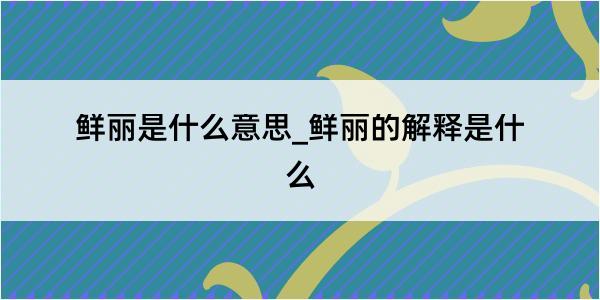 鲜丽是什么意思_鲜丽的解释是什么